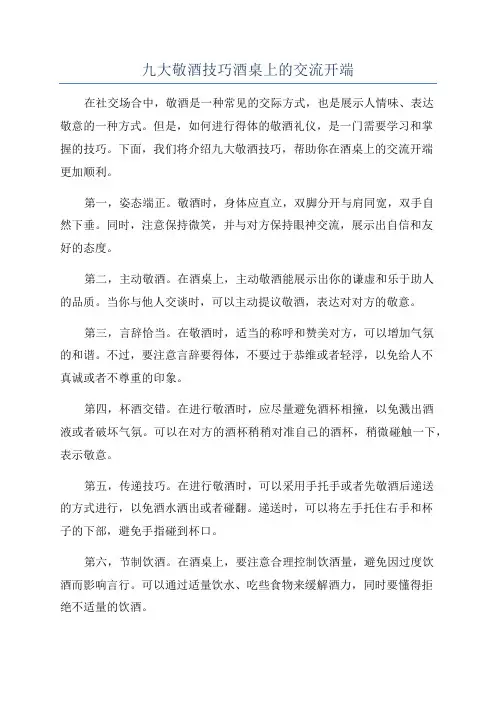 九大敬酒技巧酒桌上的交流开端

在社交场合中，敬酒是一种常见的交际方式，也是展示人情味、表达敬意的一种方式。但是，如何进行得体的敬酒礼仪，是一门需要学习和掌握的技巧。下面，我们将介绍九大敬酒技巧，帮助你在酒桌上的交流开端更加顺利。

第一，姿态端正。敬酒时，身体应直立，双脚分开与肩同宽，双手自然下垂。同时，注意保持微笑，并与对方保持眼神交流，展示出自信和友好的态度。

第二，主动敬酒。在酒桌上，主动敬酒能展示出你的谦虚和乐于助人的品质。当你与他人交谈时，可以主动提议敬酒，表达对对方的敬意。

第三，言辞恰当。在敬酒时，适当的称呼和赞美对方，可以增加气氛的和谐。不过，要注意言辞要得体，不要过于恭维或者轻浮，以免给人不真诚或者不尊重的印象。

第四，杯酒交错。在进行敬酒时，应尽量避免酒杯相撞，以免溅出酒液或者破坏气氛。可以在对方的酒杯稍稍对准自己的酒杯，稍微碰触一下，表示敬意。

第五，传递技巧。在进行敬酒时，可以采用手托手或者先敬酒后递送的方式进行，以免酒水洒出或者碰翻。递送时，可以将左手托住右手和杯子的下部，避免手指碰到杯口。

第六，节制饮酒。在酒桌上，要注意合理控制饮酒量，避免因过度饮酒而影响言行。可以通过适量饮水、吃些食物来缓解酒力，同时要懂得拒绝不适量的饮酒。